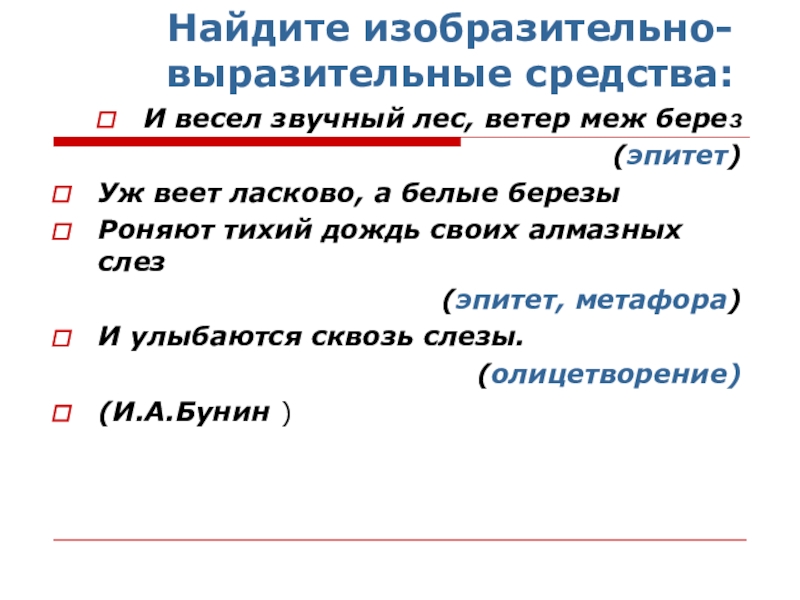 Найдите изобразительно-выразительные средства:

☐ И весел звучный лес, ветер меж берез

(эпитет)

☐ Уж веет ласково, а белые березы

☐ Роняют тихий дождь своих алмазных слез

(эпитет, метафора)

☐ И улыбаются сквозь слезы.

(олицетворение)

☐ (И.А.Бунин )